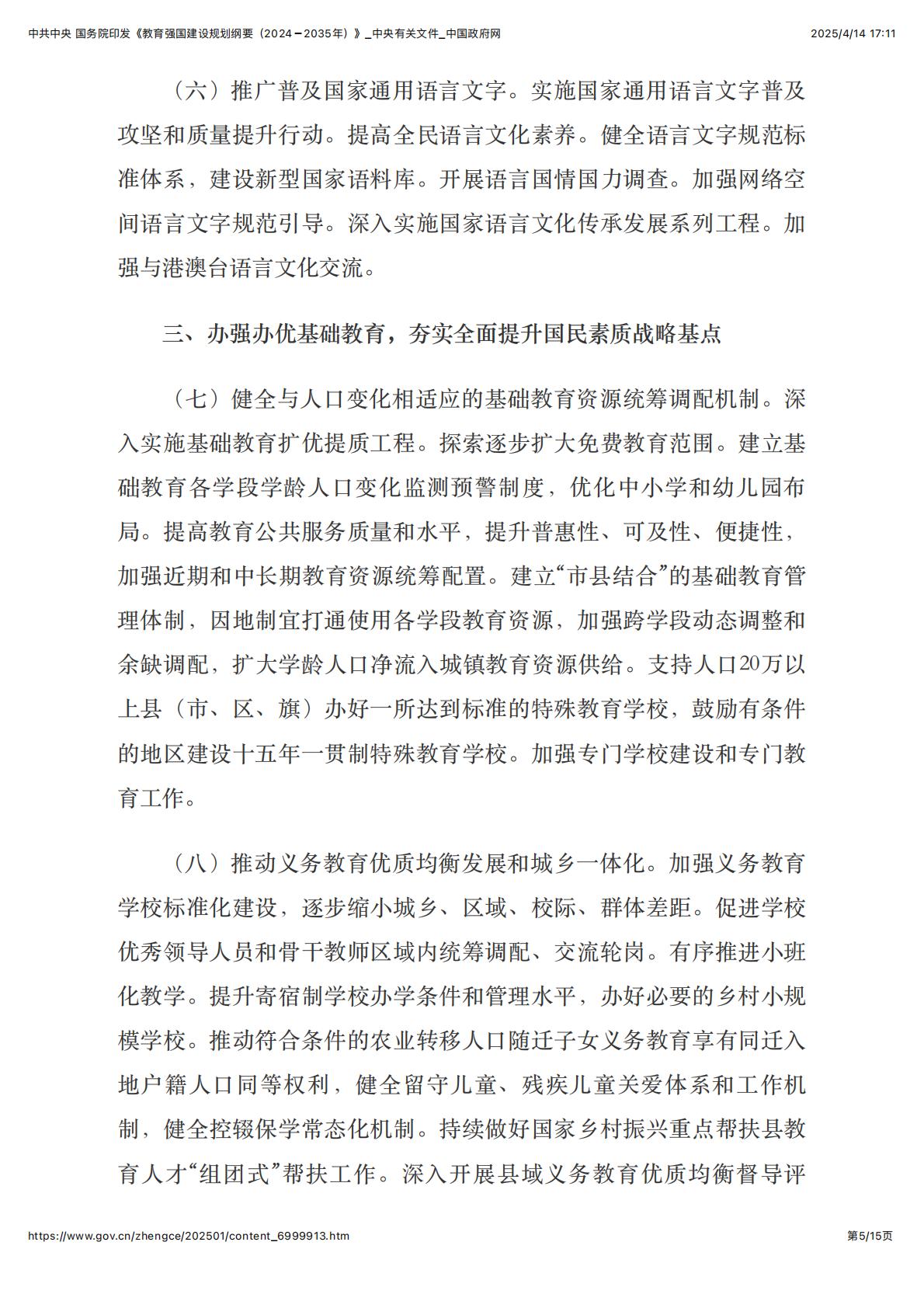 中共中央 国务院印发《教育强国建设规划纲要（2024－2035年）》_中央有关文件_中国政府网 2025/4/14 17:11

（六）推广普及国家通用语言文字。实施国家通用语言文字普及攻坚和质量提升行动。提高全民语言文化素养。健全语言文字规范标准体系，建设新型国家语料库。开展语言国情国力调查。加强网络空间语言文字规范引导。深入实施国家语言文化传承发展系列工程。加强与港澳台语言文化交流。

三、办强办优基础教育，夯实全面提升国民素质战略基点

（七）健全与人口变化相适应的基础教育资源统筹调配机制。深入实施基础教育扩优提质工程。探索逐步扩大免费教育范围。建立基础教育各学段学龄人口变化监测预警制度，优化中小学和幼儿园布局。提高教育公共服务质量和水平，提升普惠性、可及性、便捷性，加强近期和中长期教育资源统筹配置。建立“市县结合”的基础教育管理体制，因地制宜打通使用各学段教育资源，加强跨学段动态调整和余缺调配，扩大学龄人口净流入城镇教育资源供给。支持人口20万以上县（市、区、旗）办好一所达到标准的特殊教育学校，鼓励有条件的地区建设十五年一贯制特殊教育学校。加强专门学校建设和专门教育工作。

（八）推动义务教育优质均衡发展和城乡一体化。加强义务教育学校标准化建设，逐步缩小城乡、区域、校际、群体差距。促进学校优秀领导人员和骨干教师区域内统筹调配、交流轮岗。有序推进小班化教学。提升寄宿制学校办学条件和管理水平，办好必要的乡村小规模学校。推动符合条件的农业转移人口随迁子女义务教育享有同迁入地户籍人口同等权利，健全留守儿童、残疾儿童关爱体系和工作机制，健全控辍保学常态化机制。持续做好国家乡村振兴重点帮扶县教育人才“组团式”帮扶工作。深入开展县域义务教育优质均衡督导评

https://www.gov.cn/zhengce/202501/content_6999913.htm 第5/15页